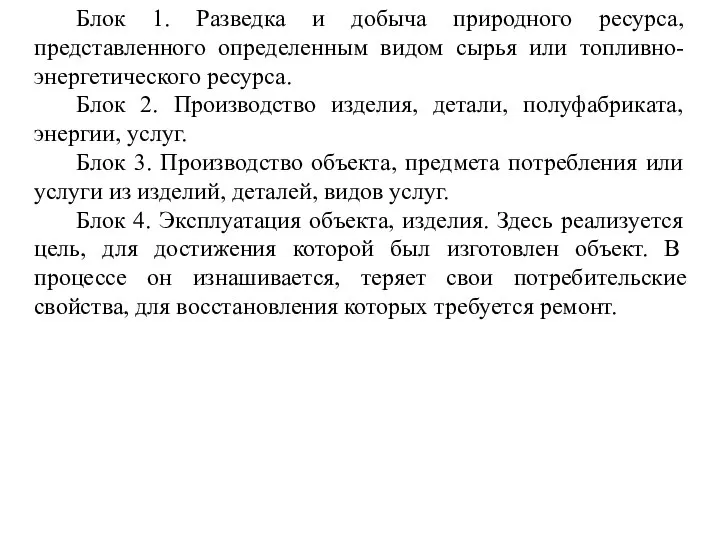 Блок 1. Разведка и добыча природного ресурса, представленного определенным видом сырья или топливно-энергетического ресурса.

Блок 2. Производство изделия, детали, полуфабриката, энергии, услуг.

Блок 3. Производство объекта, предмета потребления или услуги из изделий, деталей, видов услуг.

Блок 4. Эксплуатация объекта, изделия. Здесь реализуется цель, для достижения которой был изготовлен объект. В процессе он изнашивается, теряет свои потребительские свойства, для восстановления которых требуется ремонт.